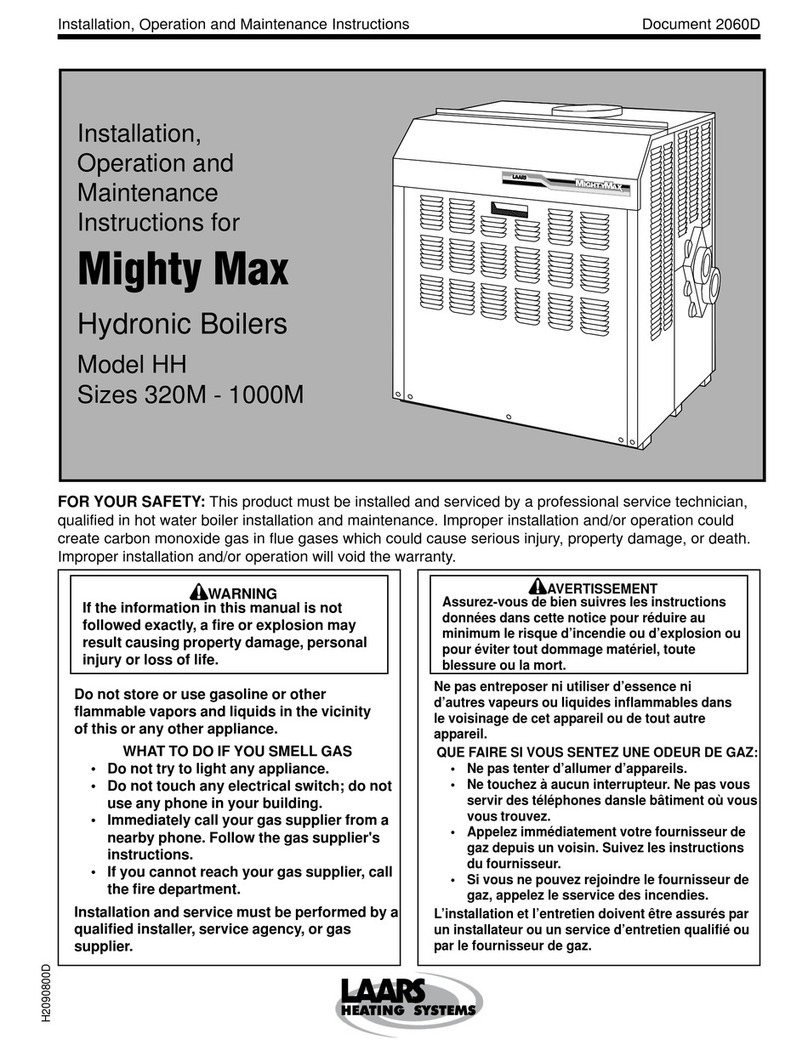 Installation, Operation and Maintenance Instructions Document 2060D

Installation, Operation and Maintenance Instructions for

Mighty Max

Hydronic Boilers

Model HH
Sizes 320M - 1000M

LAARS MIGHTY MAX

FOR YOUR SAFETY: This product must be installed and serviced by a professional service technician, qualified in hot water boiler installation and maintenance. Improper installation and/or operation could create carbon monoxide gas in flue gases which could cause serious injury, property damage, or death. Improper installation and/or operation will void the warranty.

WARNING
If the information in this manual is not followed exactly, a fire or explosion may result causing property damage, personal injury or loss of life.

Do not store or use gasoline or other flammable vapors and liquids in the vicinity of this or any other appliance.

WHAT TO DO IF YOU SMELL GAS
• Do not try to light any appliance.
• Do not touch any electrical switch; do not use any phone in your building.
• Immediately call your gas supplier from a nearby phone. Follow the gas supplier's instructions.
• If you cannot reach your gas supplier, call the fire department.

Installation and service must be performed by a qualified installer, service agency, or gas supplier.

AVERTISSEMENT
Assurez-vous de bien suivres les instructions données dans cette notice pour réduire au minimum le risque d'incendie ou d'explosion ou pour éviter tout dommage matériel, toute blessure ou la mort.

Ne pas entreposer ni utiliser d'essence ni d'autres vapeurs ou liquides inflammables dans le voisinage de cet appareil ou de tout autre appareil.

QUE FAIRE SI VOUS SENTEZ UNE ODEUR DE GAZ:
• Ne pas tenter d'allumer d'appareils.
• Ne touchez à aucun interrupteur. Ne pas vous servir des téléphones dansle bâtiment où vous vous trouvez.
• Appelez immédiatement votre fournisseur de gaz depuis un voisin. Suivez les instructions du fournisseur.
• Si vous ne pouvez rejoindre le fournisseur de gaz, appelez le sservice des incendies.

L'installation et l'entretien doivent être assurés par un installateur ou un service d'entretien qualifié ou par le fournisseur de gaz.

H2090800D

LAARS HEATING SYSTEMS